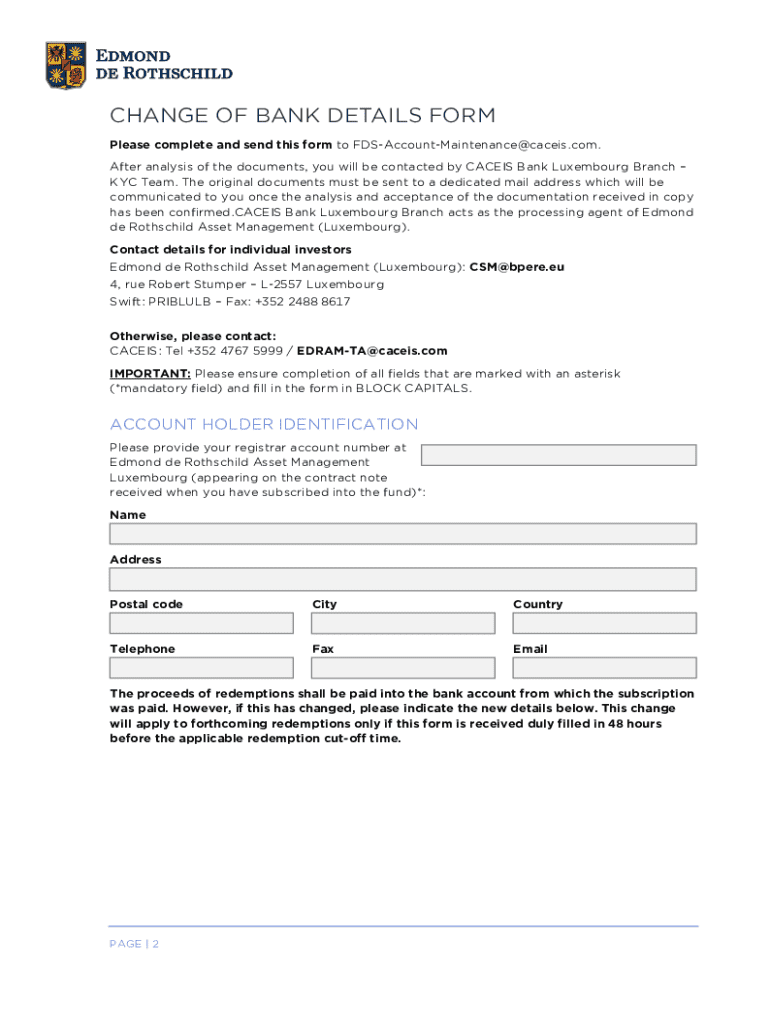 EDMOND
DE ROTHSCHILD

CHANGE OF BANK DETAILS FORM

Please complete and send this form to FDS-Account-Maintenance@caceis.com.

After analysis of the documents, you will be contacted by CACEIS Bank Luxembourg Branch – KYC Team. The original documents must be sent to a dedicated mail address which will be communicated to you once the analysis and acceptance of the documentation received in copy has been confirmed.CACEIS Bank Luxembourg Branch acts as the processing agent of Edmond de Rothschild Asset Management (Luxembourg).

Contact details for individual investors
Edmond de Rothschild Asset Management (Luxembourg): CSM@bpere.eu
4, rue Robert Stumper – L-2557 Luxembourg
Swift: PRIBLULB – Fax: +352 2488 8617

Otherwise, please contact:
CACEIS: Tel +352 4767 5999 / EDRAM-TA@caceis.com

IMPORTANT: Please ensure completion of all fields that are marked with an asterisk (*mandatory field) and fill in the form in BLOCK CAPITALS.

ACCOUNT HOLDER IDENTIFICATION

Please provide your registrar account number at Edmond de Rothschild Asset Management Luxembourg (appearing on the contract note received when you have subscribed into the fund)*:

Name

Address

Postal code

City

Country

Telephone

Fax

Email

The proceeds of redemptions shall be paid into the bank account from which the subscription was paid. However, if this has changed, please indicate the new details below. This change will apply to forthcoming redemptions only if this form is received duly filled in 48 hours before the applicable redemption cut-off time.

PAGE | 2